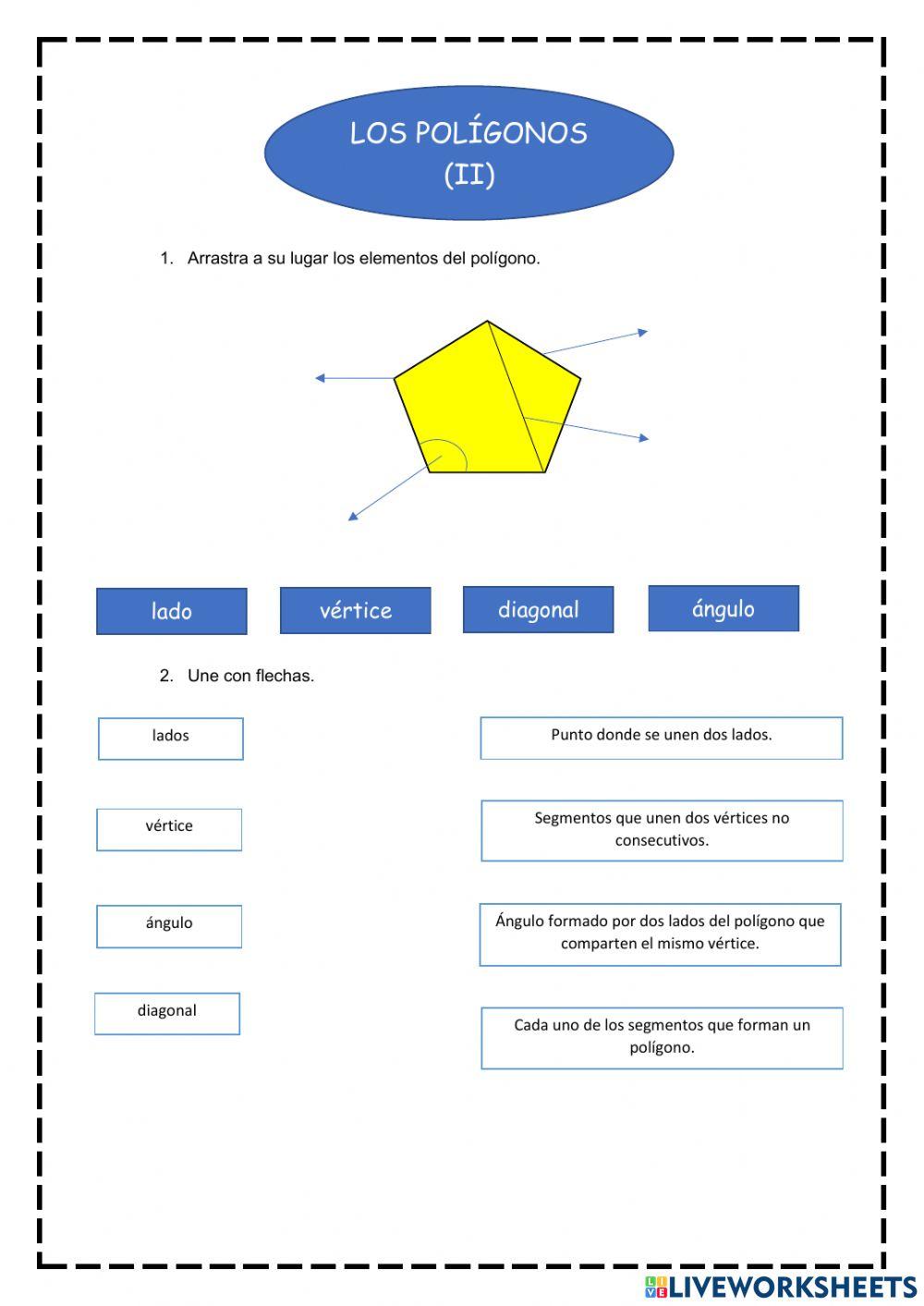 LOS POLÍGONOS
(II)

1. Arrastra a su lugar los elementos del polígono.

lado

vértice

diagonal

ángulo

2. Une con flechas.

lados

vértice

ángulo

diagonal

Punto donde se unen dos lados.

Segmentos que unen dos vértices no consecutivos.

Ángulo formado por dos lados del polígono que comparten el mismo vértice.

Cada uno de los segmentos que forman un polígono.

LIVEWORKSHEETS